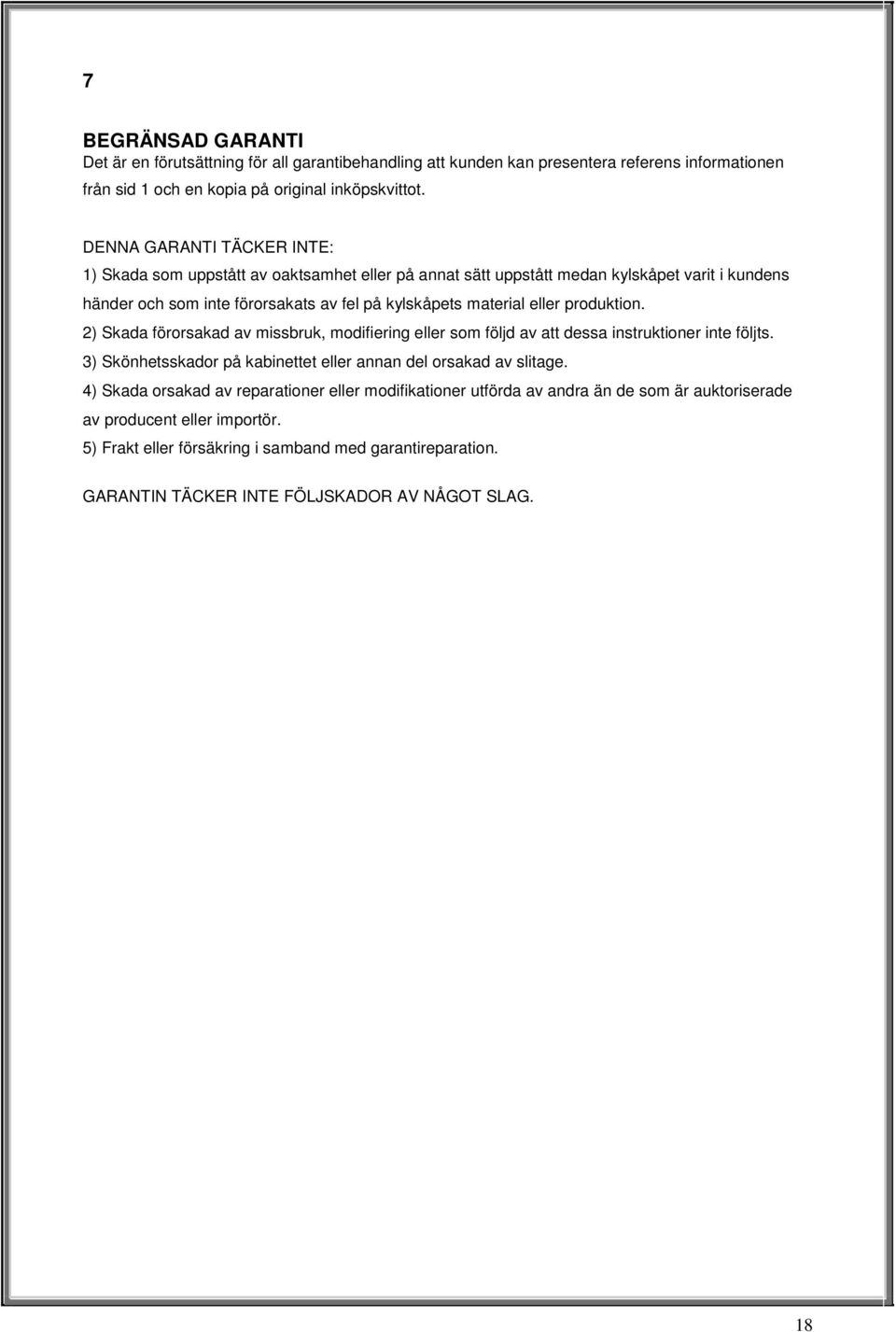 7

BEGRÄNSAD GARANTI
Det är en förutsättning för all garantibehandling att kunden kan presentera referens informationen från sid 1 och en kopia på original inköpskvittot.

DENNA GARANTI TÄCKER INTE:
1) Skada som uppstått av oaktsamhet eller på annat sätt uppstått medan kylskåpet varit i kundens händer och som inte förorsakats av fel på kylskåpets material eller produktion.
2) Skada förorsakad av missbruk, modifiering eller som följd av att dessa instruktioner inte följts.
3) Skönhetsskador på kabinettet eller annan del orsakad av slitage.
4) Skada orsakad av reparationer eller modifikationer utförda av andra än de som är auktoriserade av producent eller importör.
5) Frakt eller försäkring i samband med garantireparation.

GARANTIN TÄCKER INTE FÖLJSKADOR AV NÅGOT SLAG.

18